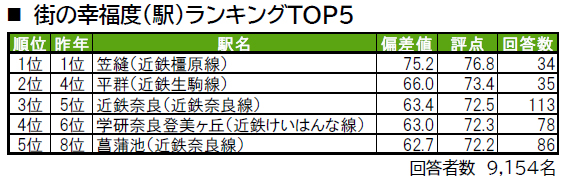 ■ 街の幸福度(駅)ランキングTOP5

| 順位 | 昨年 | 駅名 | 偏差値 | 評点 | 回答数 |
|---|---|---|---|---|---|
| 1位 | 1位 | 笠縫(近鉄橿原線) | 75.2 | 76.8 | 34 |
| 2位 | 4位 | 平群(近鉄生駒線) | 66.0 | 73.4 | 35 |
| 3位 | 5位 | 近鉄奈良(近鉄奈良線) | 63.4 | 72.5 | 113 |
| 4位 | 6位 | 学研奈良登美ヶ丘(近鉄けいはんな線) | 63.0 | 72.3 | 78 |
| 5位 | 8位 | 菖蒲池(近鉄奈良線) | 62.7 | 72.2 | 86 |

回答者数 9,154名